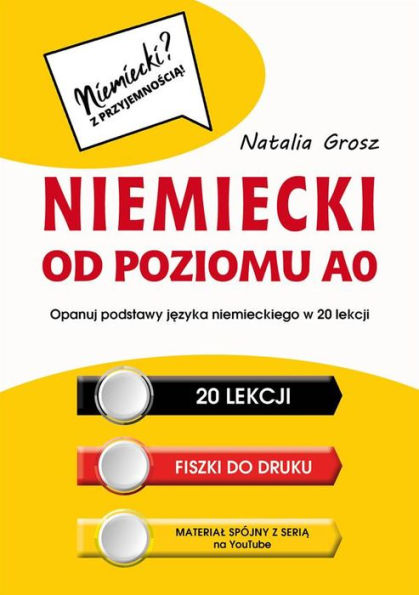 Niemiecki?
Z PRZYJEMNOŚCIĄ!

Natalia Grosz

NIEMIECKI
OD POZIOMU A0

Opanuj podstawy języka niemieckiego w 20 lekcji

20 LEKCJI

FISZKI DO DRUKU

MATERIAŁ SPÓJNY Z SERIĄ na YouTube